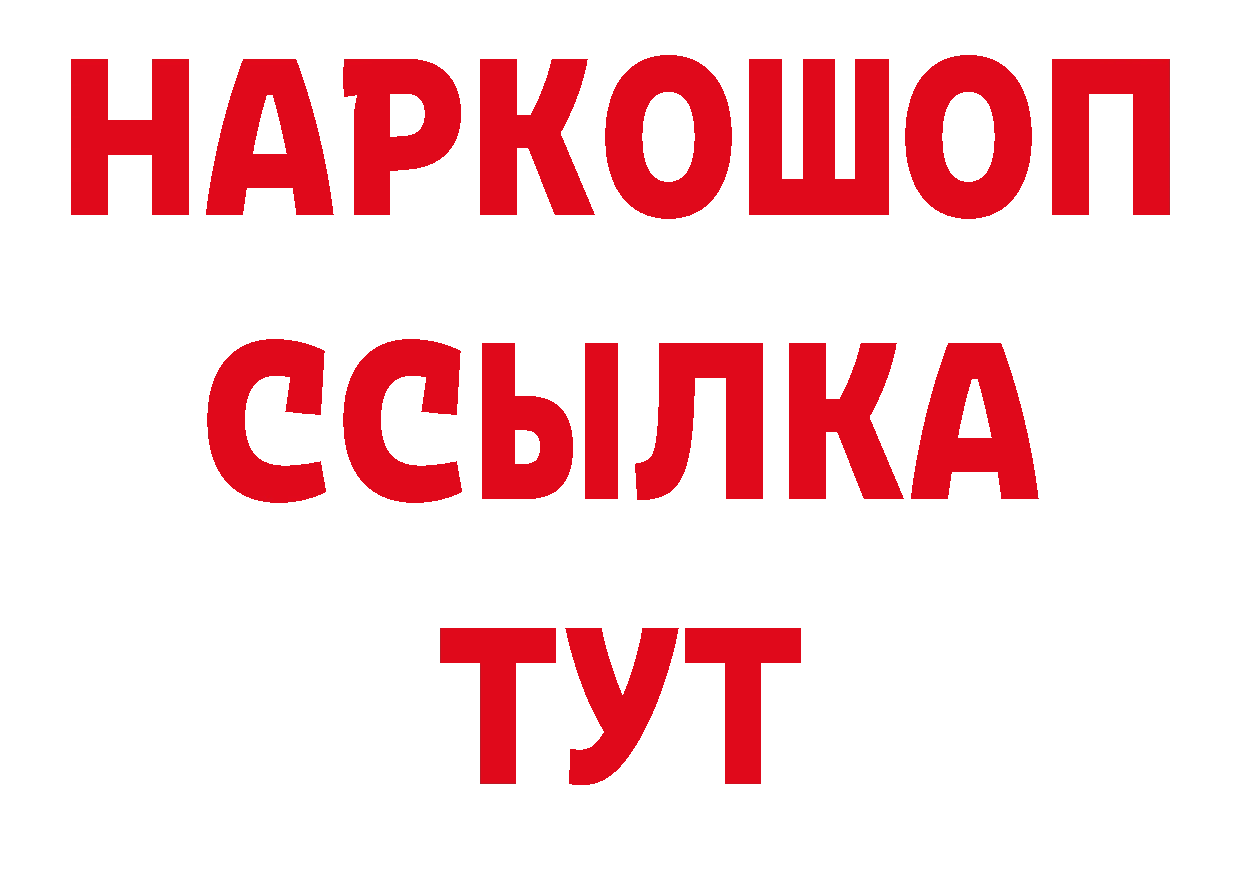 НАРКОШОП
ССЫЛКА
ТУТ